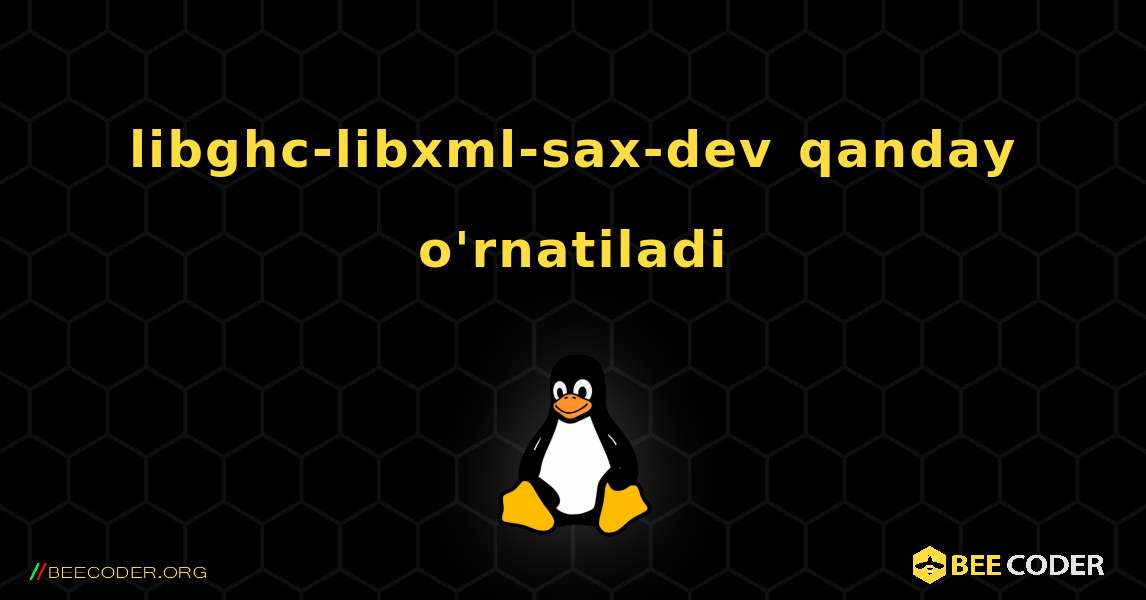 libghc-libxml-sax-dev qanday o'rnatiladi

//BEECODER.ORG

BEE CODER